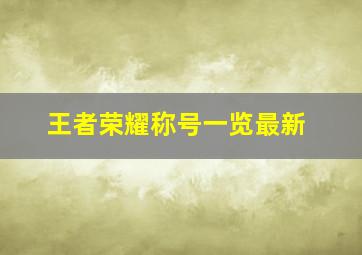 王者荣耀称号一览最新